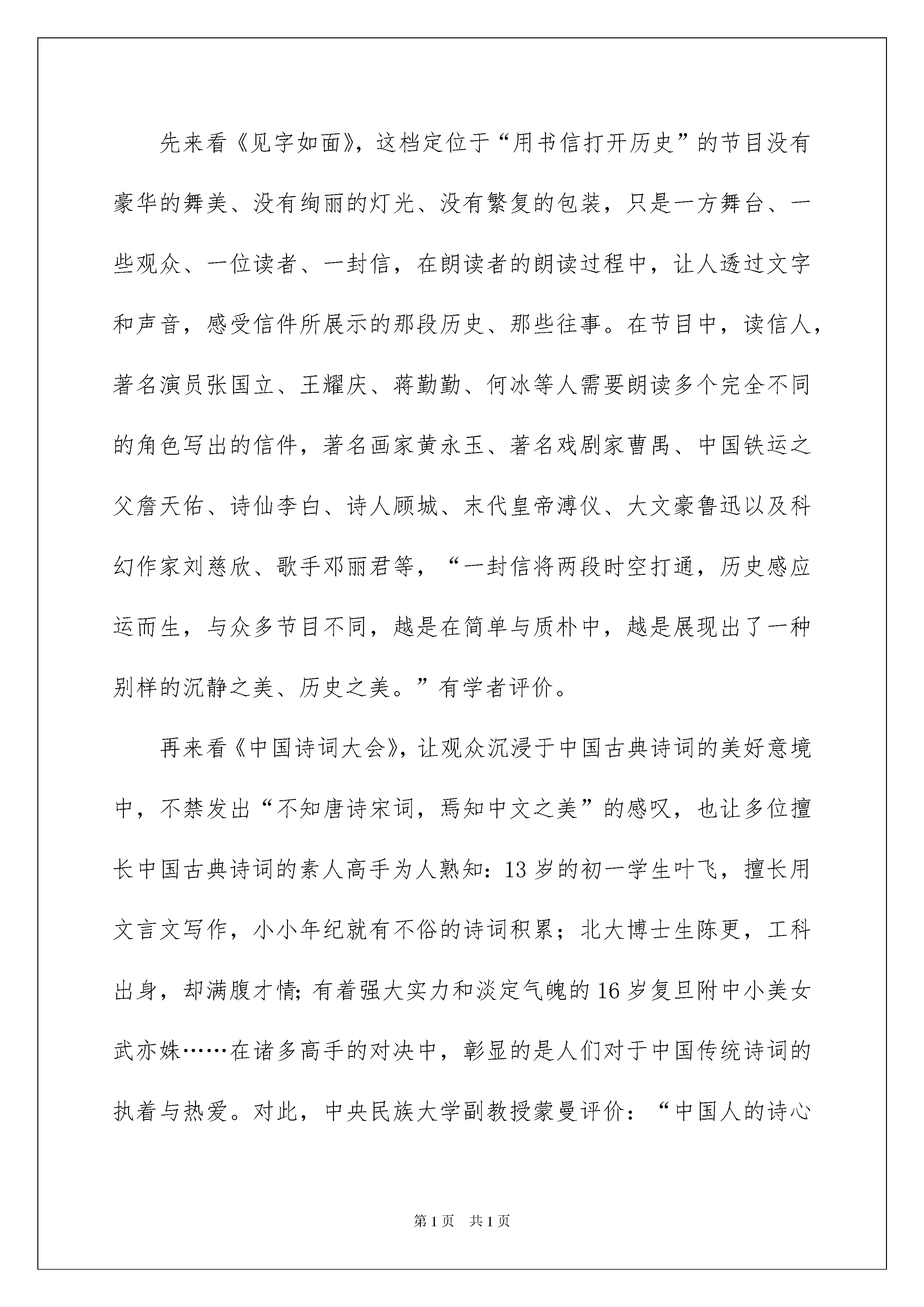 先来看《见字如面》，这档定位于“用书信打开历史”的节目没有豪华的舞美、没有绚丽的灯光、没有繁复的包装，只是一方舞台、一些观众、一位读者、一封信，在朗读者的朗读过程中，让人透过文字和声音，感受信件所展示的那段历史、那些往事。在节目中，读信人，著名演员张国立、王耀庆、蒋勤勤、何冰等人需要朗读多个完全不同的角色写出的信件，著名画家黄永玉、著名戏剧家曹禺、中国铁运之父詹天佑、诗仙李白、诗人顾城、末代皇帝溥仪、大文豪鲁迅以及科幻作家刘慈欣、歌手邓丽君等，“一封信将两段时空打通，历史感应运而生，与众多节目不同，越是在简单与质朴中，越是展现出了一种别样的沉静之美、历史之美。”有学者评价。

再来看《中国诗词大会》，让观众沉浸于中国古典诗词的美好意境中，不禁发出“不知唐诗宋词，焉知中文之美”的感叹，也让多位擅长中国古典诗词的素人高手为人熟知：13岁的初一学生叶飞，擅长用文言文写作，小小年纪就有不俗的诗词积累；北大博士生陈更，工科出身，却满腹才情;有着强大实力和淡定气魄的16岁复旦附中小美女武亦姝……在诸多高手的对决中，彰显的是人们对于中国传统诗词的执着与热爱。对此，中央民族大学副教授蒙曼评价：“中国人的诗心

第1页 共1页